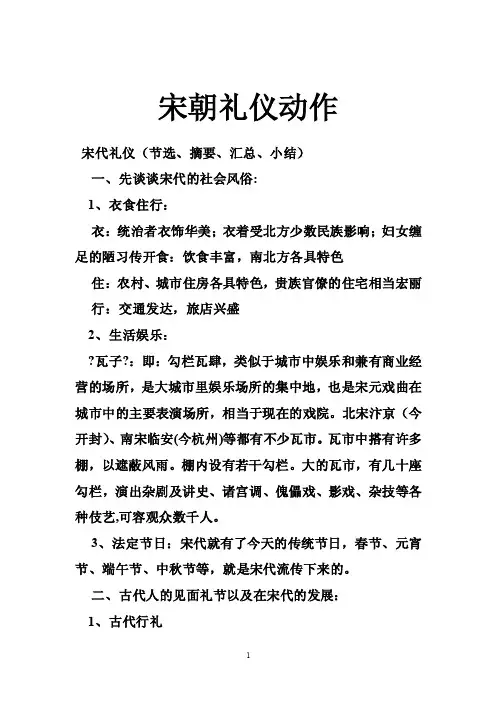 宋朝礼仪动作

宋代礼仪（节选、摘要、汇总、小结）

一、先谈谈宋代的社会风俗:

1、衣食住行:

衣：统治者衣饰华美；衣着受北方少数民族影响；妇女缠足的陋习传开食：饮食丰富，南北方各具特色

住：农村、城市住房各具特色，贵族官僚的住宅相当宏丽

行：交通发达，旅店兴盛

2、生活娱乐:

?瓦子?：即：勾栏瓦肆，类似于城市中娱乐和兼有商业经营的场所，是大城市里娱乐场所的集中地，也是宋元戏曲在城市中的主要表演场所，相当于现在的戏院。北宋汴京（今开封）、南宋临安(今杭州)等都有不少瓦市。瓦市中搭有许多棚，以遮蔽风雨。棚内设有若干勾栏。大的瓦市，有几十座勾栏，演出杂剧及讲史、诸宫调、傀儡戏、影戏、杂技等各种伎艺,可容观众数千人。

3、法定节日：宋代就有了今天的传统节日，春节、元宵节、端午节、中秋节等，就是宋代流传下来的。

二、古代人的见面礼节以及在宋代的发展:

1、古代行礼

1